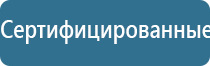 Сертифицированные